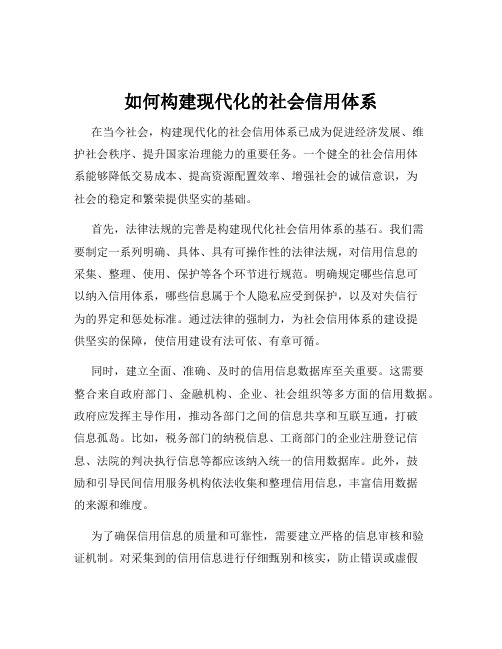 如何构建现代化的社会信用体系

在当今社会，构建现代化的社会信用体系已成为促进经济发展、维护社会秩序、提升国家治理能力的重要任务。一个健全的社会信用体系能够降低交易成本、提高资源配置效率、增强社会的诚信意识，为社会的稳定和繁荣提供坚实的基础。

首先，法律法规的完善是构建现代化社会信用体系的基石。我们需要制定一系列明确、具体、具有可操作性的法律法规，对信用信息的采集、整理、使用、保护等各个环节进行规范。明确规定哪些信息可以纳入信用体系，哪些信息属于个人隐私应受到保护，以及对失信行为的界定和惩处标准。通过法律的强制力，为社会信用体系的建设提供坚实的保障，使信用建设有法可依、有章可循。

同时，建立全面、准确、及时的信用信息数据库至关重要。这需要整合来自政府部门、金融机构、企业、社会组织等多方面的信用数据。政府应发挥主导作用，推动各部门之间的信息共享和互联互通，打破信息孤岛。比如，税务部门的纳税信息、工商部门的企业注册登记信息、法院的判决执行信息等都应该纳入统一的信用数据库。此外，鼓励和引导民间信用服务机构依法收集和整理信用信息，丰富信用数据的来源和维度。

为了确保信用信息的质量和可靠性，需要建立严格的信息审核和验证机制。对采集到的信用信息进行仔细甄别和核实，防止错误或虚假